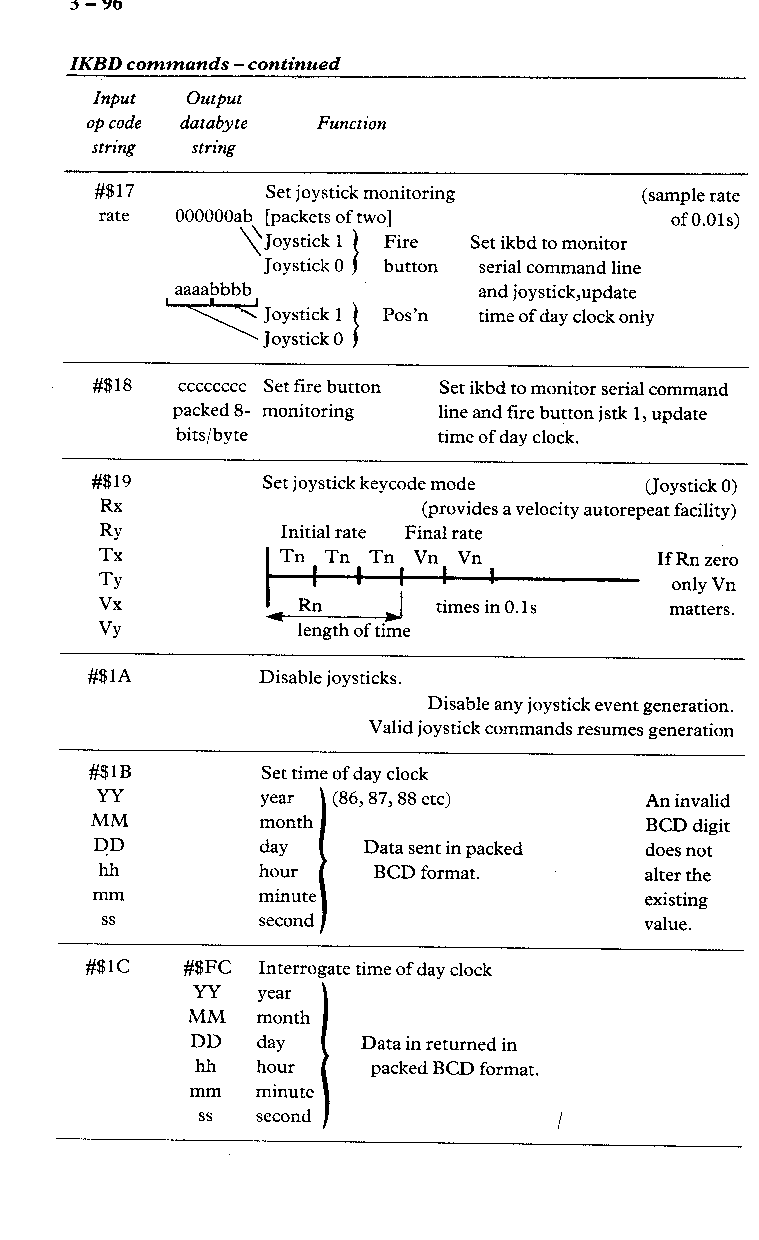 3 – 96

IKBD commands – continued

| Input op code string | Output databyte string | Function |
|---|---|---|
| #$17 rate | 000000ab aaaabbbb | Set joystick monitoring (sample rate of 0.01s) [packets of two] Joystick 1 Joystick 0 Fire button Joystick 1 Joystick 0 Pos'n Set ikbd to monitor serial command line and joystick,update time of day clock only |
| #$18 | cccccccc packed 8-bits/byte | Set fire button monitoring Set ikbd to monitor serial command line and fire button jstk 1, update time of day clock. |
| #$19 Rx Ry Tx Ty Vx Vy | | Set joystick keycode mode (Joystick 0) (provides a velocity autorepeat facility) Initial rate Final rate Tn Tn Tn Vn Vn Rn length of time times in 0.1s If Rn zero only Vn matters. |
| #$1A | | Disable joysticks. Disable any joystick event generation. Valid joystick commands resumes generation |
| #$1B YY MM DD hh mm ss | | Set time of day clock year (86, 87, 88 etc) month day hour minute second Data sent in packed BCD format. An invalid BCD digit does not alter the existing value. |
| #$1C | #$FC YY MM DD hh mm ss | Interrogate time of day clock year month day hour minute second Data in returned in packed BCD format. |